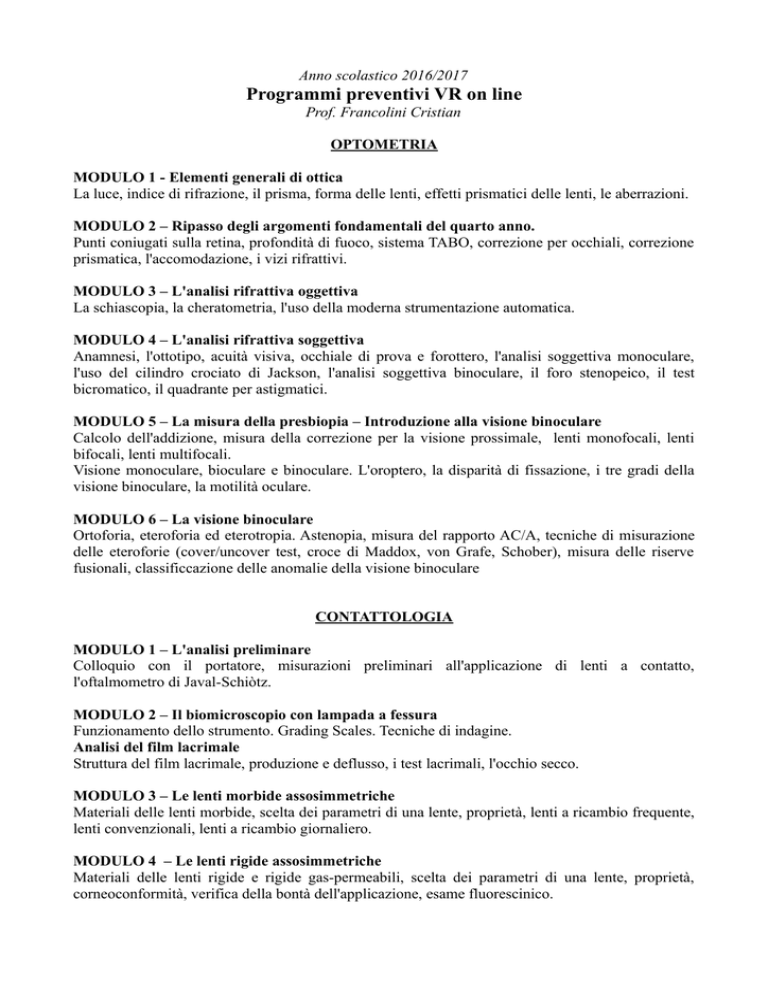 Anno scolastico 2016/2017
Programmi preventivi VR on line
Prof. Francolini Cristian

OPTOMETRIA

MODULO 1 - Elementi generali di ottica
La luce, indice di rifrazione, il prisma, forma delle lenti, effetti prismatici delle lenti, le aberrazioni.

MODULO 2 – Ripasso degli argomenti fondamentali del quarto anno.
Punti coniugati sulla retina, profondità di fuoco, sistema TABO, correzione per occhiali, correzione prismatica, l'accomodazione, i vizi rifrattivi.

MODULO 3 – L'analisi rifrattiva oggettiva
La schiascopia, la cheratometria, l'uso della moderna strumentazione automatica.

MODULO 4 – L'analisi rifrattiva soggettiva
Anamnesi, l'ottotipo, acuità visiva, occhiale di prova e forottero, l'analisi soggettiva monoculare, l'uso del cilindro crociato di Jackson, l'analisi soggettiva binoculare, il foro stenopeico, il test bicromatico, il quadrante per astigmatici.

MODULO 5 – La misura della presbiopia – Introduzione alla visione binoculare
Calcolo dell'addizione, misura della correzione per la visione prossimale, lenti monofocali, lenti bifocali, lenti multifocali.
Visione monoculare, bioculare e binoculare. L'oroptero, la disparità di fissazione, i tre gradi della visione binoculare, la motilità oculare.

MODULO 6 – La visione binoculare
Ortoforia, eteroforia ed eterotropia. Astenopia, misura del rapporto AC/A, tecniche di misurazione delle eteroforie (cover/uncover test, croce di Maddox, von Grafe, Schober), misura delle riserve fusionali, classificcazione delle anomalie della visione binoculare

CONTATTOLOGIA

MODULO 1 – L'analisi preliminare
Colloquio con il portatore, misurazioni preliminari all'applicazione di lenti a contatto, l'oftalmometro di Javal-Schiòtz.

MODULO 2 – Il biomicroscopio con lampada a fessura
Funzionamento dello strumento. Grading Scales. Tecniche di indagine.
Analisi del film lacrimale
Struttura del film lacrimale, produzione e deflusso, i test lacrimali, l'occhio secco.

MODULO 3 – Le lenti morbide assosimmetriche
Materiali delle lenti morbide, scelta dei parametri di una lente, proprietà, lenti a ricambio frequente, lenti convenzionali, lenti a ricambio giornaliero.

MODULO 4 – Le lenti rigide assosimmetriche
Materiali delle lenti rigide e rigide gas-permeabili, scelta dei parametri di una lente, proprietà, corneoconformità, verifica della bontà dell'applicazione, esame fluorescinico.